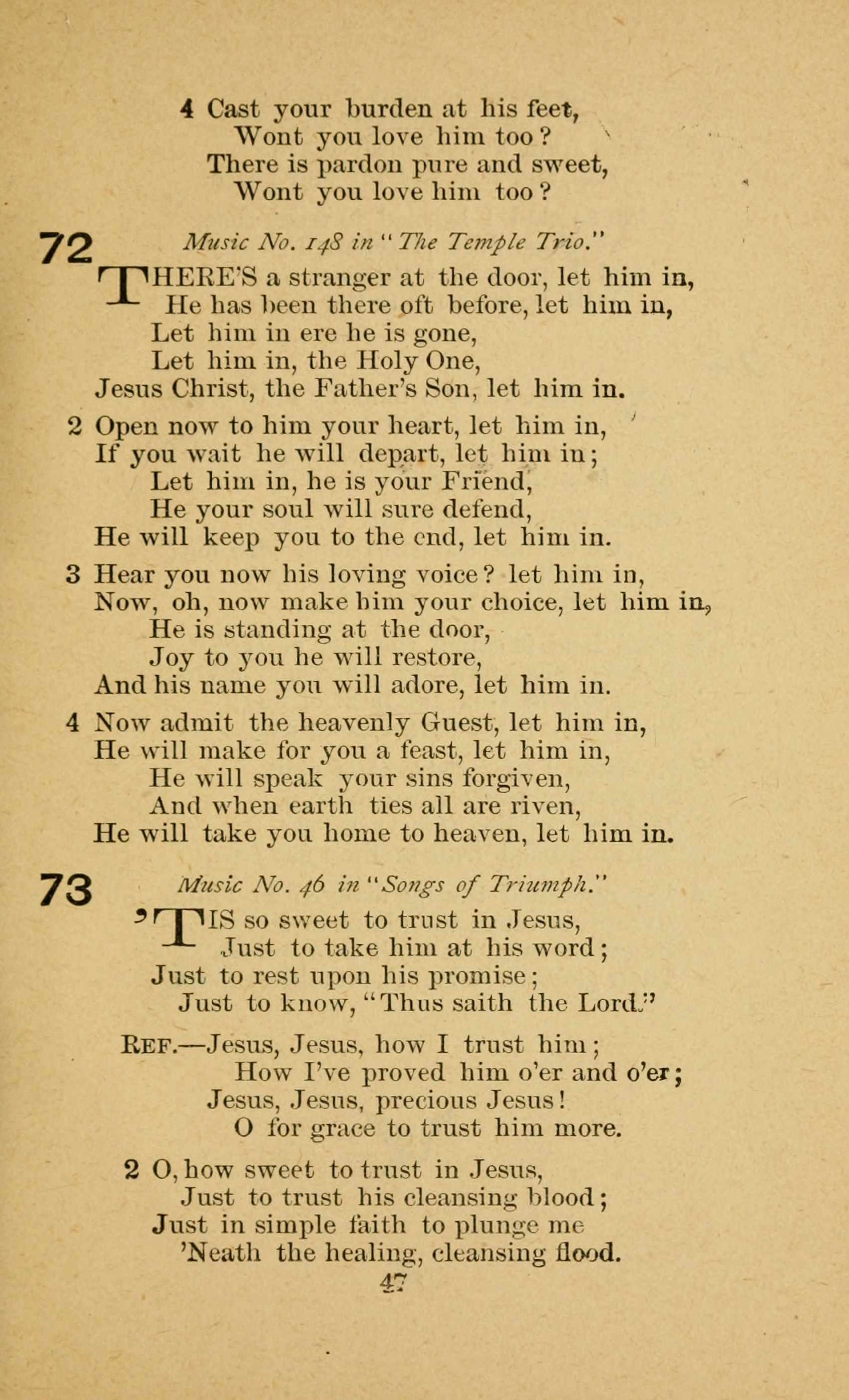 4 Cast your burden at his feet,
Wont you love him too?
There is pardon pure and sweet,
Wont you love him too?

72 Music No. 148 in "The Temple Trio."

THERE'S a stranger at the door, let him in,
He has been there oft before, let him in,
Let him in ere he is gone,
Let him in, the Holy One,
Jesus Christ, the Father's Son, let him in.

2 Open now to him your heart, let him in,
If you wait he will depart, let him in;
Let him in, he is your Friend,
He your soul will sure defend,
He will keep you to the end, let him in.

3 Hear you now his loving voice? let him in,
Now, oh, now make him your choice, let him in,
He is standing at the door,
Joy to you he will restore,
And his name you will adore, let him in.

4 Now admit the heavenly Guest, let him in,
He will make for you a feast, let him in,
He will speak your sins forgiven,
And when earth ties all are riven,
He will take you home to heaven, let him in.

73 Music No. 46 in "Songs of Triumph."

'TIS so sweet to trust in Jesus,
Just to take him at his word;
Just to rest upon his promise;
Just to know, "Thus saith the Lord."

REF.—Jesus, Jesus, how I trust him;
How I've proved him o'er and o'er;
Jesus, Jesus, precious Jesus!
O for grace to trust him more.

2 O, how sweet to trust in Jesus,
Just to trust his cleansing blood;
Just in simple faith to plunge me
'Neath the healing, cleansing flood.

47